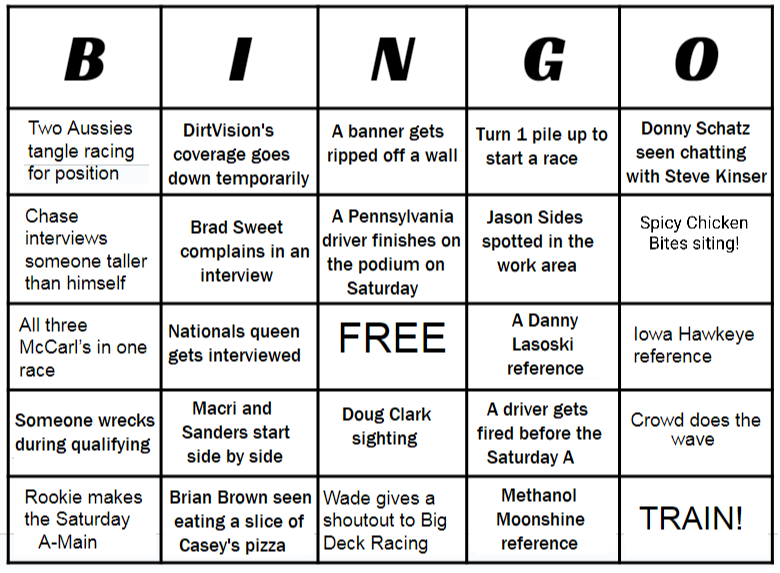 | B | I | N | G | O |
|---|---|---|---|---|
| Two Aussies tangle racing for position | DirtVision's coverage goes down temporarily | A banner gets ripped off a wall | Turn 1 pile up to start a race | Donny Schatz seen chatting with Steve Kinser |
| Chase interviews someone taller than himself | Brad Sweet complains in an interview | A Pennsylvania driver finishes on the podium on Saturday | Jason Sides spotted in the work area | Spicy Chicken Bites siting! |
| All three McCarl's in one race | Nationals queen gets interviewed | FREE | A Danny Lasoski reference | Iowa Hawkeye reference |
| Someone wrecks during qualifying | Macri and Sanders start side by side | Doug Clark sighting | A driver gets fired before the Saturday A | Crowd does the wave |
| Rookie makes the Saturday A-Main | Brian Brown seen eating a slice of Casey's pizza | Wade gives a shoutout to Big Deck Racing | Methanol Moonshine reference | TRAIN! |